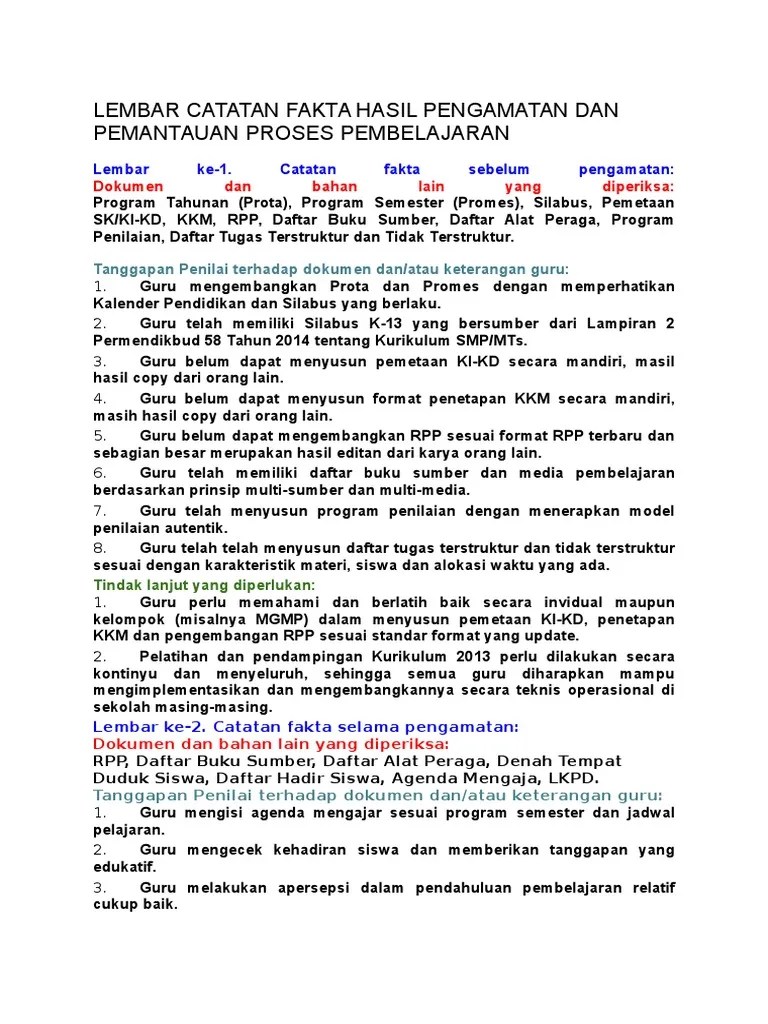 LEMBAR CATATAN FAKTA HASIL PENGAMATAN DAN PEMANTAUAN PROSES PEMBELAJARAN

Lembar ke-1. Catatan fakta sebelum pengamatan:
Dokumen dan bahan lain yang diperiksa:
Program Tahunan (Prota), Program Semester (Promes), Silabus, Pemetaan SK/KI-KD, KKM, RPP, Daftar Buku Sumber, Daftar Alat Peraga, Program Penilaian, Daftar Tugas Terstruktur dan Tidak Terstruktur.

Tanggapan Penilai terhadap dokumen dan/atau keterangan guru:
1. Guru mengembangkan Prota dan Promes dengan memperhatikan Kalender Pendidikan dan Silabus yang berlaku.
2. Guru telah memiliki Silabus K-13 yang bersumber dari Lampiran 2 Permendikbud 58 Tahun 2014 tentang Kurikulum SMP/MTs.
3. Guru belum dapat menyusun pemetaan KI-KD secara mandiri, masil hasil copy dari orang lain.
4. Guru belum dapat menyusun format penetapan KKM secara mandiri, masih hasil copy dari orang lain.
5. Guru belum dapat mengembangkan RPP sesuai format RPP terbaru dan sebagian besar merupakan hasil editan dari karya orang lain.
6. Guru telah memiliki daftar buku sumber dan media pembelajaran berdasarkan prinsip multi-sumber dan multi-media.
7. Guru telah menyusun program penilaian dengan menerapkan model penilaian autentik.
8. Guru telah telah menyusun daftar tugas terstruktur dan tidak terstruktur sesuai dengan karakteristik materi, siswa dan alokasi waktu yang ada.
Tindak lanjut yang diperlukan:
1. Guru perlu memahami dan berlatih baik secara invidual maupun kelompok (misalnya MGMP) dalam menyusun pemetaan KI-KD, penetapan KKM dan pengembangan RPP sesuai standar format yang update.
2. Pelatihan dan pendampingan Kurikulum 2013 perlu dilakukan secara kontinyu dan menyeluruh, sehingga semua guru diharapkan mampu mengimplementasikan dan mengembangkannya secara teknis operasional di sekolah masing-masing.
Lembar ke-2. Catatan fakta selama pengamatan:
Dokumen dan bahan lain yang diperiksa:
RPP, Daftar Buku Sumber, Daftar Alat Peraga, Denah Tempat Duduk Siswa, Daftar Hadir Siswa, Agenda Mengaja, LKPD.
Tanggapan Penilai terhadap dokumen dan/atau keterangan guru:
1. Guru mengisi agenda mengajar sesuai program semester dan jadwal pelajaran.
2. Guru mengecek kehadiran siswa dan memberikan tanggapan yang edukatif.
3. Guru melakukan apersepsi dalam pendahuluan pembelajaran relatif cukup baik.